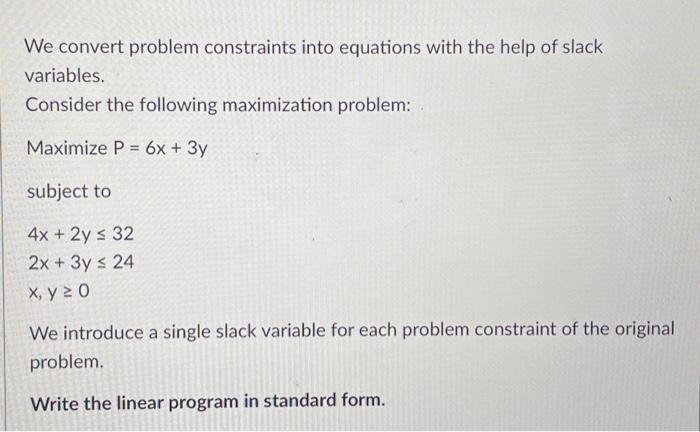 We convert problem constraints into equations with the help of slack variables.
Consider the following maximization problem:

Maximize $P = 6x + 3y$

subject to

$4x + 2y \leq 32$
$2x + 3y \leq 24$
$x, y \geq 0$

We introduce a single slack variable for each problem constraint of the original problem.

Write the linear program in standard form.